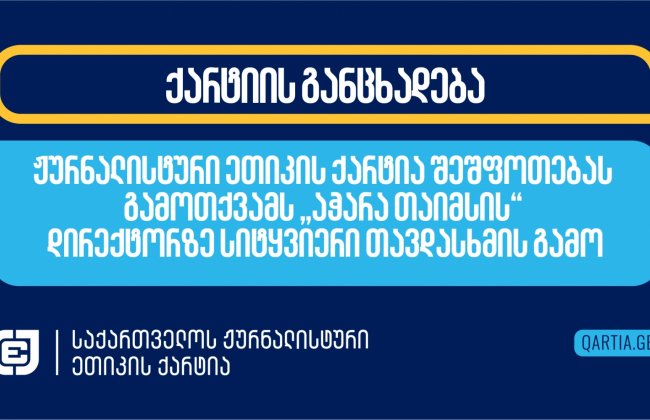 ქარტიის განცხადება

ჟურნალისტური ეთიკის ქარტია შეშფოთებას გამოთქვამს „აჭარა თაიმსის“ დირექტორზე სიტყვიერი თავდასხმის გამო

საქართველოს ჟურნალისტური ეთიკის ქარტია

QARTIA.GE